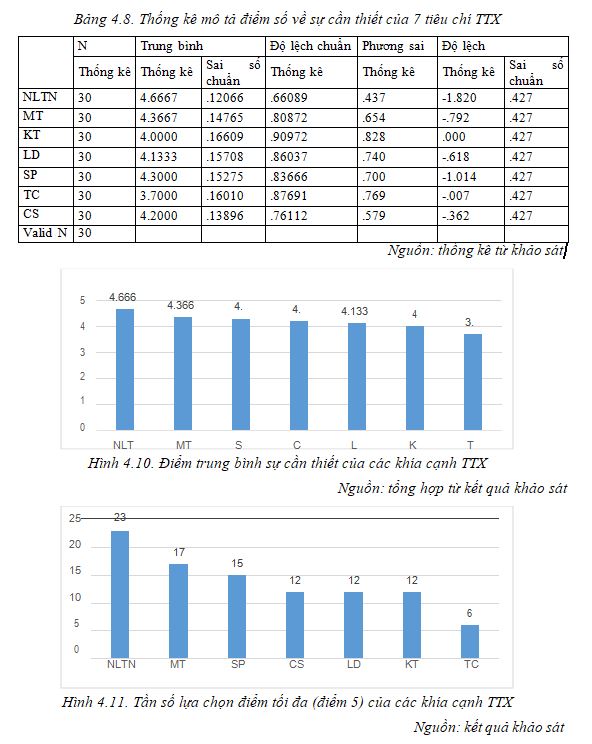 Bảng 4.8. Thống kê mô tả điểm số về sự cần thiết của 7 tiêu chí TTX

| | N | Trung bình | | Độ lệch chuẩn | Phương sai | Độ lệch | |
|---|---|---|---|---|---|---|---|
| | Thống kê | Thống kê | Sai số chuẩn | Thống kê | Thống kê | Thống kê | Sai số chuẩn |
| NLTN | 30 | 4.6667 | .12066 | .66089 | .437 | -1.820 | .427 |
| MT | 30 | 4.3667 | .14765 | .80872 | .654 | -.792 | .427 |
| KT | 30 | 4.0000 | .16609 | .90972 | .828 | .000 | .427 |
| LD | 30 | 4.1333 | .15708 | .86037 | .740 | -.618 | .427 |
| SP | 30 | 4.3000 | .15275 | .83666 | .700 | -1.014 | .427 |
| TC | 30 | 3.7000 | .16010 | .87691 | .769 | -.007 | .427 |
| CS | 30 | 4.2000 | .13896 | .76112 | .579 | -.362 | .427 |
| Valid N | 30 | | | | | | |

Nguồn: thống kê từ khảo sát

5
4
3
2
1
0
4.666
4.366
4.
4.
4.133
4
3.
NLT
MT
S
C
L
K
T

Hình 4.10. Điểm trung bình sự cần thiết của các khía cạnh TTX

Nguồn: tổng hợp từ kết quả khảo sát

25
20
15
10
5
0
23
17
15
12
12
12
6
NLTN
MT
SP
CS
LD
KT
TC

Hình 4.11. Tần số lựa chọn điểm tối đa (điểm 5) của các khía cạnh TTX

Nguồn: kết quả khảo sát